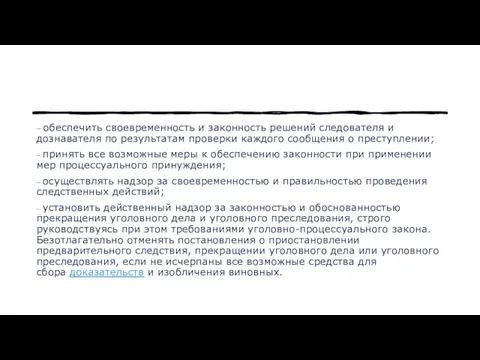 – обеспечить своевременность и законность решений следователя и дознавателя по результатам проверки каждого сообщения о преступлении;

– принять все возможные меры к обеспечению законности при применении мер процессуального принуждения;

– осуществлять надзор за своевременностью и правильностью проведения следственных действий;

– установить действенный надзор за законностью и обоснованностью прекращения уголовного дела и уголовного преследования, строго руководствуясь при этом требованиями уголовно-процессуального закона. Безотлагательно отменять постановления о приостановлении предварительного следствия, прекращении уголовного дела или уголовного преследования, если не исчерпаны все возможные средства для сбора доказательств и изобличения виновных.